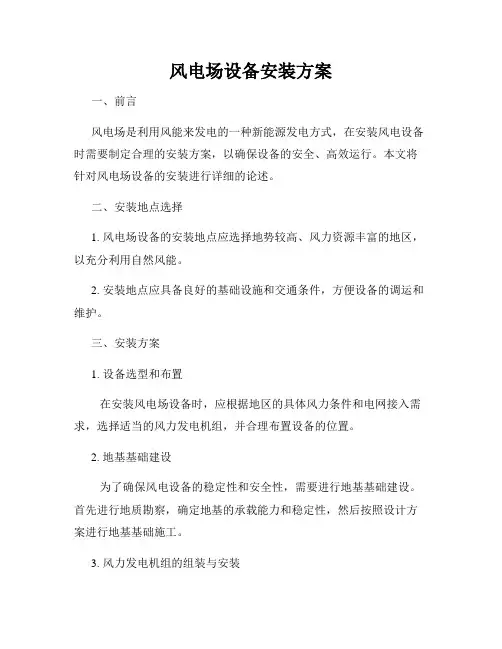 风电场设备安装方案

一、前言

风电场是利用风能来发电的一种新能源发电方式，在安装风电设备时需要制定合理的安装方案，以确保设备的安全、高效运行。本文将针对风电场设备的安装进行详细的论述。

二、安装地点选择

1. 风电场设备的安装地点应选择地势较高、风力资源丰富的地区，以充分利用自然风能。

2. 安装地点应具备良好的基础设施和交通条件，方便设备的调运和维护。

三、安装方案

1. 设备选型和布置

在安装风电场设备时，应根据地区的具体风力条件和电网接入需求，选择适当的风力发电机组，并合理布置设备的位置。

2. 地基基础建设

为了确保风电设备的稳定性和安全性，需要进行地基基础建设。首先进行地质勘察，确定地基的承载能力和稳定性，然后按照设计方案进行地基基础施工。

3. 风力发电机组的组装与安装